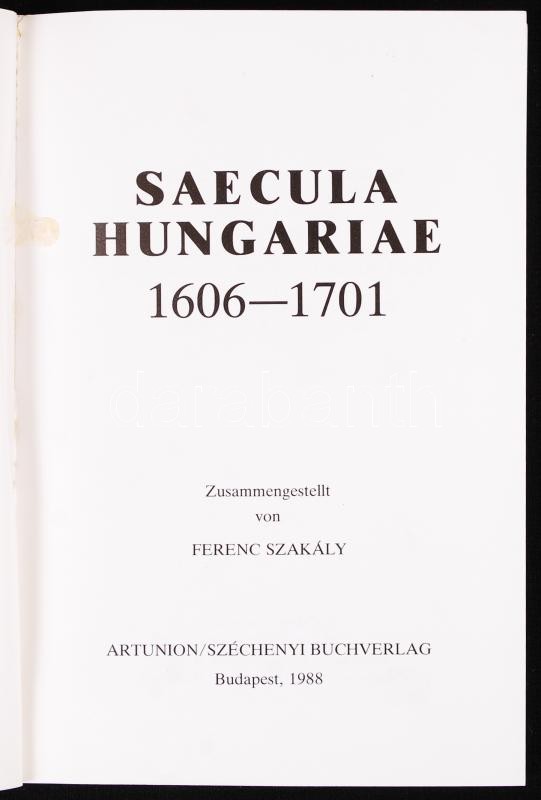 SAECULA
HUNGARIAE
1606—1701

Zusammengestellt
von
FERENC SZAKÁLY

ARTUNION/SZÉCHENYI BUCHVERLAG
Budapest, 1988

darabanth